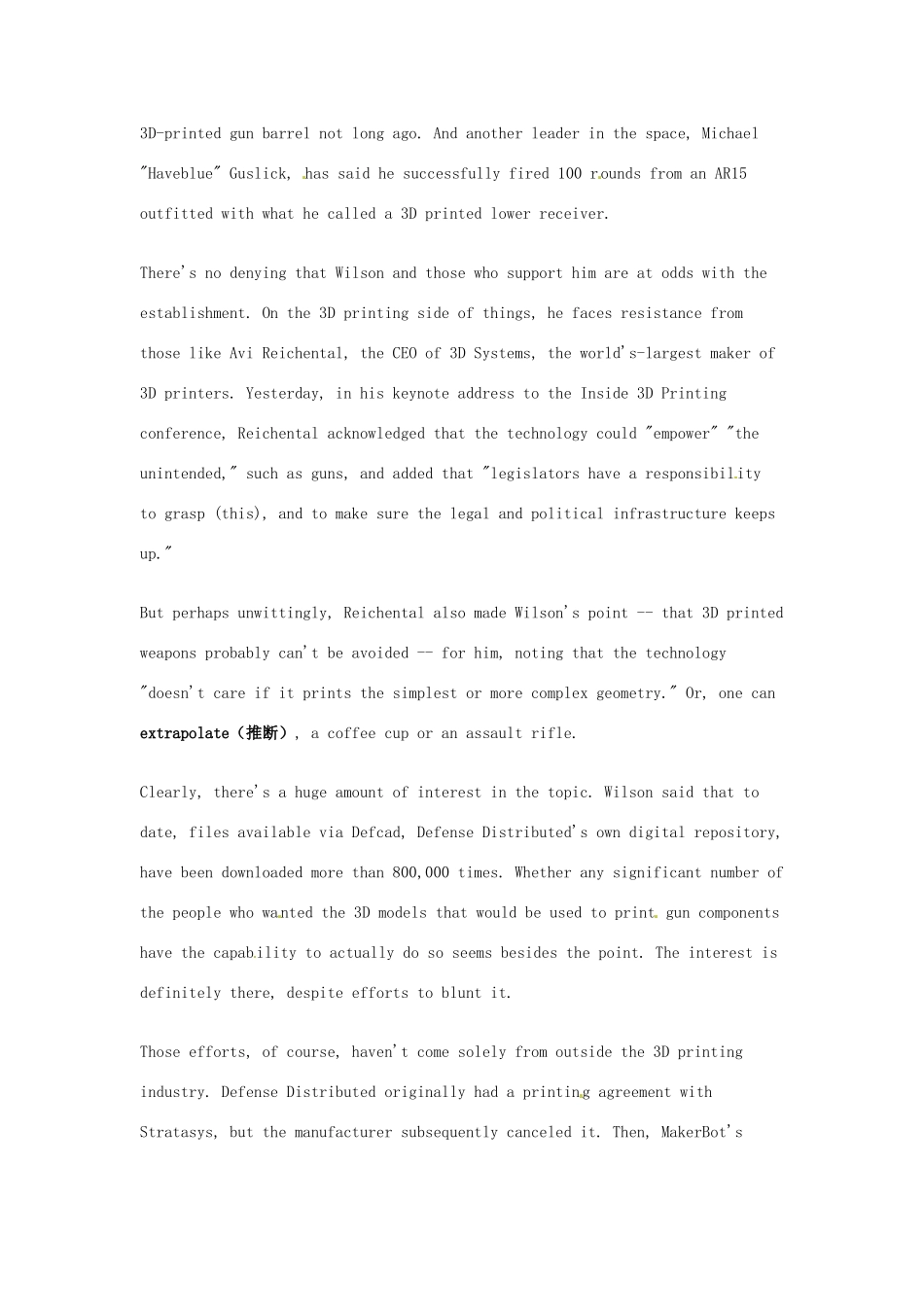 3D-printed gun barrel not long ago. And another leader in the space, Michael "Haveblue" Guslick, has said he successfully fired 100 rounds from an AR15 outfitted with what he called a 3D printed lower receiver.

There's no denying that Wilson and those who support him are at odds with the establishment. On the 3D printing side of things, he faces resistance from those like Avi Reichental, the CEO of 3D Systems, the world's-largest maker of 3D printers. Yesterday, in his keynote address to the Inside 3D Printing conference, Reichental acknowledged that the technology could "empower" "the unintended," such as guns, and added that "legislators have a responsibility to grasp (this), and to make sure the legal and political infrastructure keeps up."

But perhaps unwittingly, Reichental also made Wilson's point -- that 3D printed weapons probably can't be avoided -- for him, noting that the technology "doesn't care if it prints the simplest or more complex geometry." Or, one can extrapolate（推断）, a coffee cup or an assault rifle.

Clearly, there's a huge amount of interest in the topic. Wilson said that to date, files available via Defcad, Defense Distributed's own digital repository, have been downloaded more than 800,000 times. Whether any significant number of the people who wanted the 3D models that would be used to print gun components have the capability to actually do so seems besides the point. The interest is definitely there, despite efforts to blunt it.

Those efforts, of course, haven't come solely from outside the 3D printing industry. Defense Distributed originally had a printing agreement with Stratasys, but the manufacturer subsequently canceled it. Then, MakerBot's